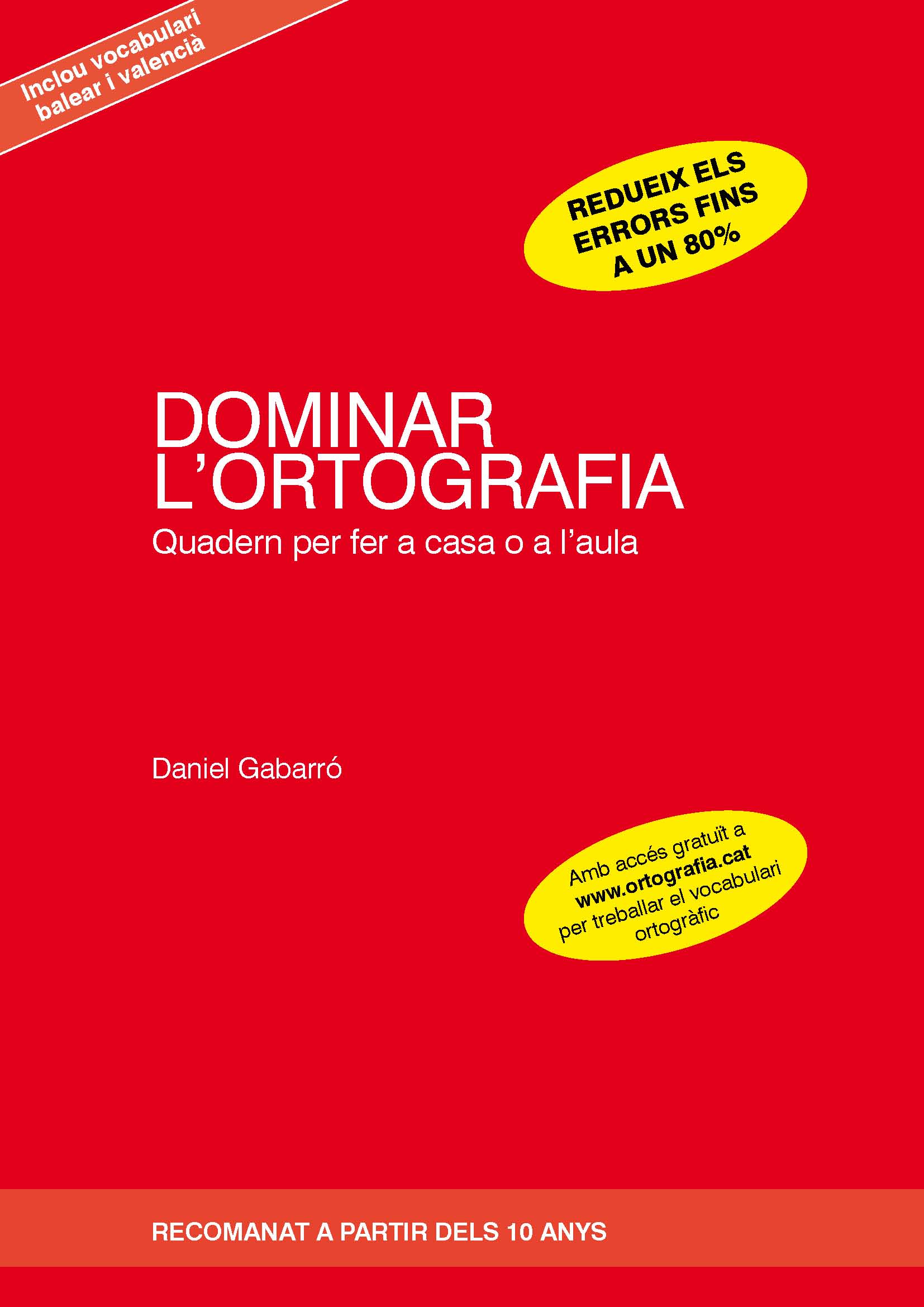 Inclou vocabulari balear i valencià

REDUEIX ELS ERRORS FINS A UN 80%

DOMINAR L'ORTOGRAFIA
Quadern per fer a casa o a l'aula

Daniel Gabarró

Amb accés gratuït a www.ortografia.cat per treballar el vocabulari ortogràfic

RECOMANAT A PARTIR DELS 10 ANYS